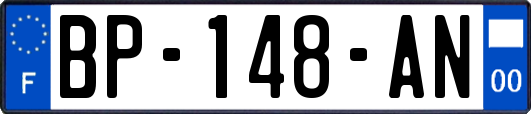 F

BP-148-AN

00